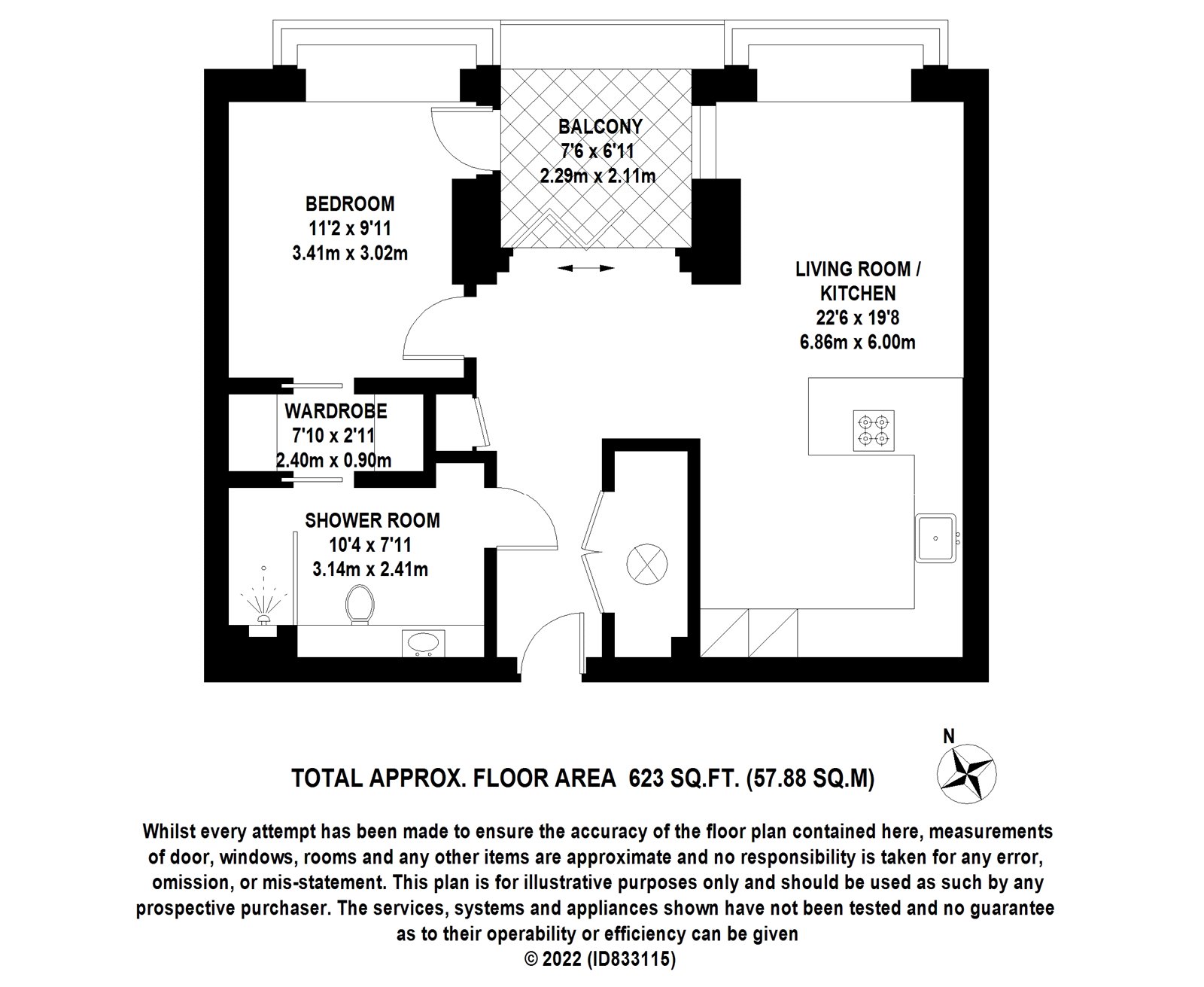 BALCONY
7'6 x 6'11
2.29m x 2.11m

BEDROOM
11'2 x 9'11
3.41m x 3.02m

LIVING ROOM / KITCHEN
22'6 x 19'8
6.86m x 6.00m

WARDROBE
7'10 x 2'11
2.40m x 0.90m

SHOWER ROOM
10'4 x 7'11
3.14m x 2.41m

N

TOTAL APPROX. FLOOR AREA 623 SQ.FT. (57.88 SQ.M)

Whilst every attempt has been made to ensure the accuracy of the floor plan contained here, measurements of door, windows, rooms and any other items are approximate and no responsibility is taken for any error, omission, or mis-statement. This plan is for illustrative purposes only and should be used as such by any prospective purchaser. The services, systems and appliances shown have not been tested and no guarantee as to their operability or efficiency can be given
© 2022 (ID833115)